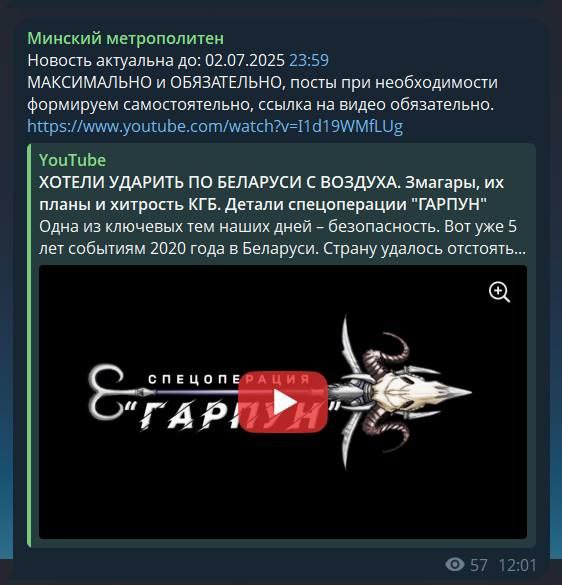 Минский метрополитен
Новость актуальна до: 02.07.2025 23:59
МАКСИМАЛЬНО и ОБЯЗАТЕЛЬНО, посты при необходимости формируем самостоятельно, ссылка на видео обязательно.
https://www.youtube.com/watch?v=I1d19WMfLUg

YouTube
ХОТЕЛИ УДАРИТЬ ПО БЕЛАРУСИ С ВОЗДУХА. Змагары, их планы и хитрость КГБ. Детали спецоперации "ГАРПУН"
Одна из ключевых тем наших дней – безопасность. Вот уже 5 лет событиям 2020 года в Беларуси. Страну удалось отстоять...

СПЕЦОПЕРАЦИЯ
"ГАРПУН"

57 12:01